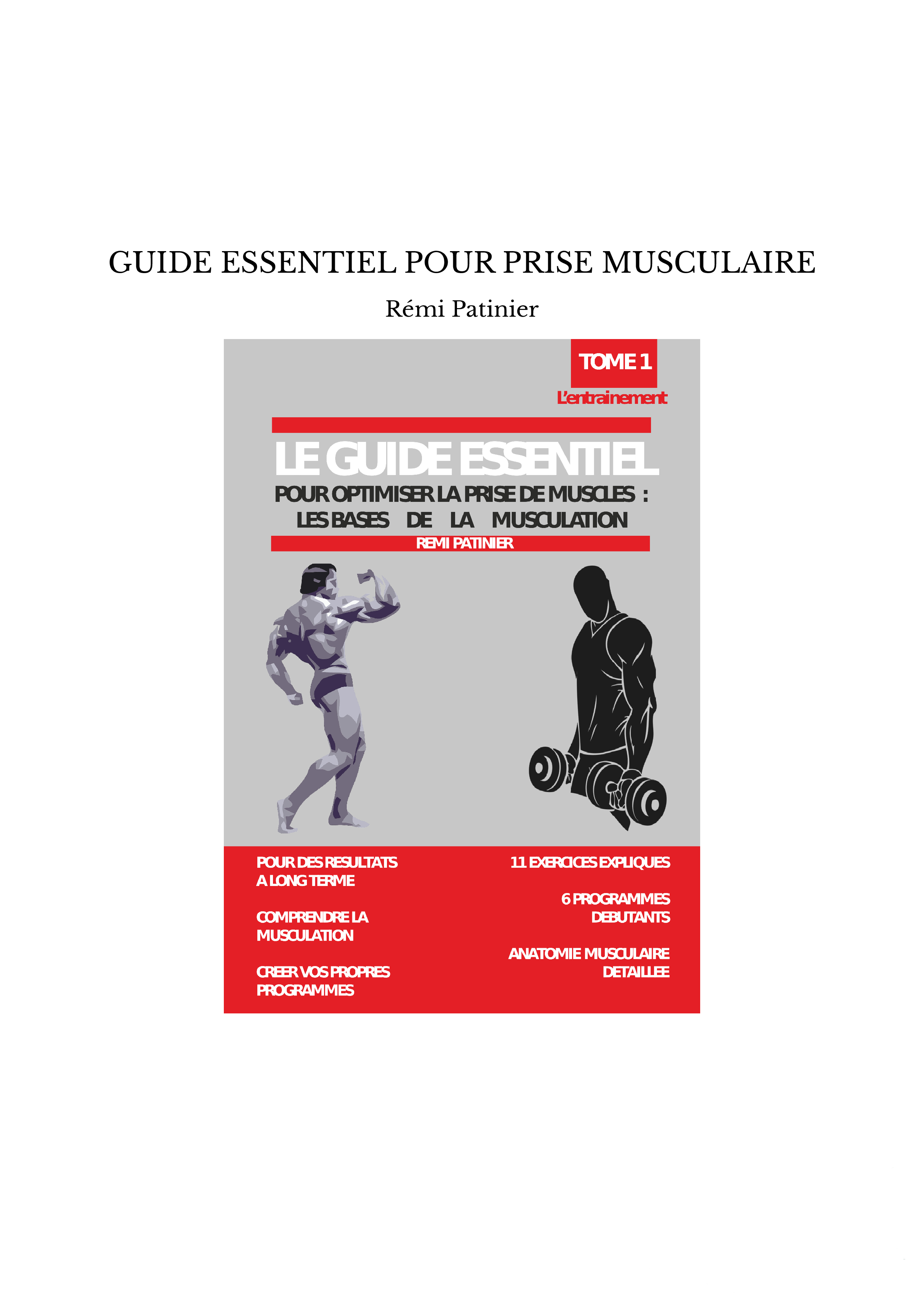 GUIDE ESSENTIEL POUR PRISE MUSCULAIRE

Rémi Patinier

TOME 1

L'entrainement

LE GUIDE ESSENTIEL

POUR OPTIMISER LA PRISE DE MUSCLES : LES BASES DE LA MUSCULATION

REMI PATINIER

POUR DES RESULTATS A LONG TERME

COMPRENDRE LA MUSCULATION

CREER VOS PROPRES PROGRAMMES

11 EXERCICES EXPLIQUES

6 PROGRAMMES DEBUTANTS

ANATOMIE MUSCULAIRE DETAILLEE